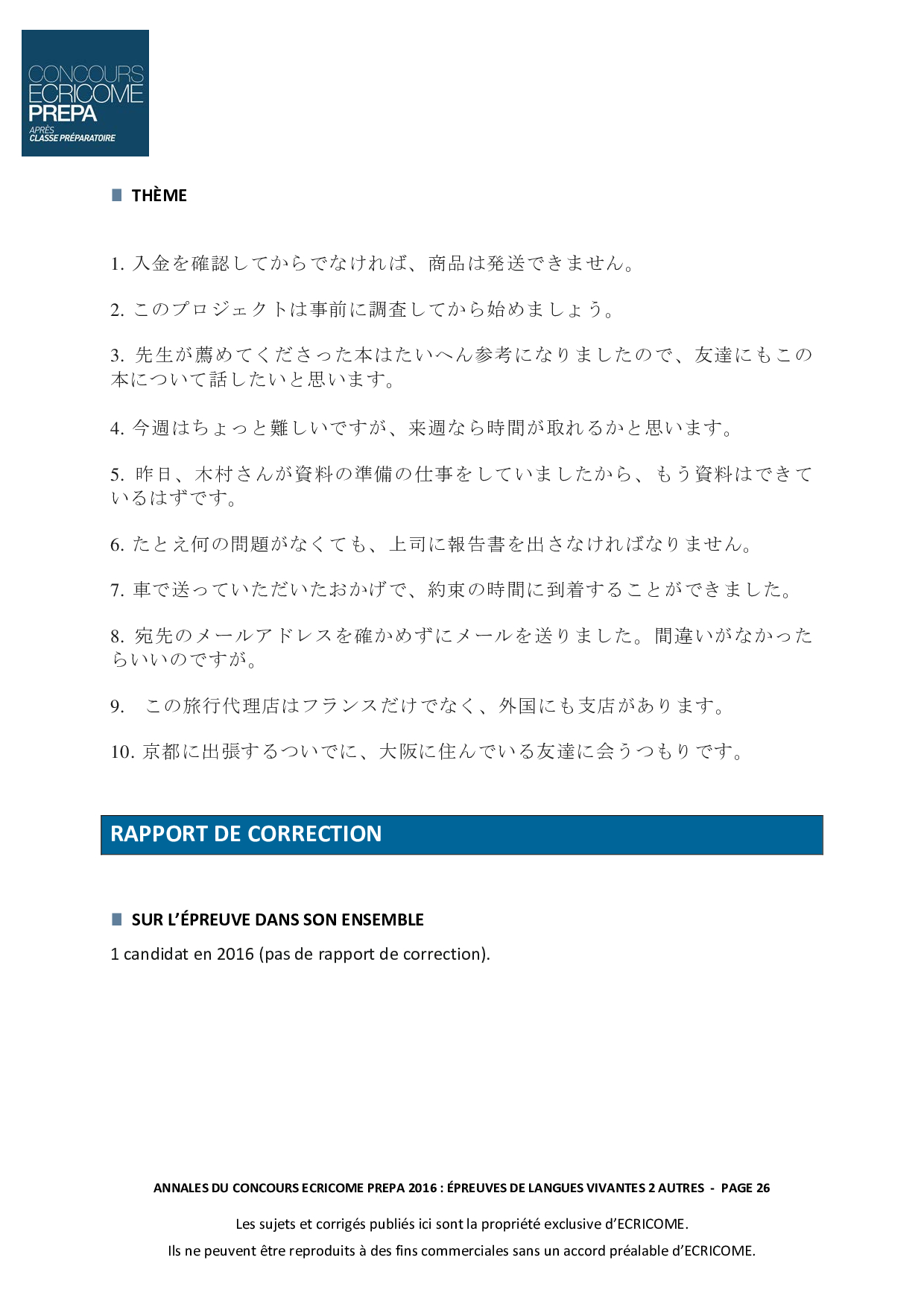 CONCOURS ECRICOME PREPA
APRÈS CLASSE PRÉPARATOIRE

THÈME

1. 入金を確認してからでなければ、商品は発送できません。

2. このプロジェクトは事前に調査してから始めましょう。

3. 先生が薦めてくださった本はたいへん参考になりましたので、友達にもこの本について話したいと思います。

4. 今週はちょっと難しいですが、来週なら時間が取れるかと思います。

5. 昨日、木村さんが資料の準備の仕事をしていましたから、もう資料はできているはずです。

6. たとえ何の問題がなくても、上司に報告書を出さなければなりません。

7. 車で送っていただいたおかげで、約束の時間に到着することができました。

8. 宛先のメールアドレスを確かめずにメールを送りました。間違いがなかったらいいのですが。

9. この旅行代理店はフランスだけでなく、外国にも支店があります。

10. 京都に出張するついでに、大阪に住んでいる友達に会うつもりです。

RAPPORT DE CORRECTION

SUR L'ÉPREUVE DANS SON ENSEMBLE

1 candidat en 2016 (pas de rapport de correction).

ANNALES DU CONCOURS ECRICOME PREPA 2016 : ÉPREUVES DE LANGUES VIVANTES 2 AUTRES - PAGE 26

Les sujets et corrigés publiés ici sont la propriété exclusive d'ECRICOME.

Ils ne peuvent être reproduits à des fins commerciales sans un accord préalable d'ECRICOME.